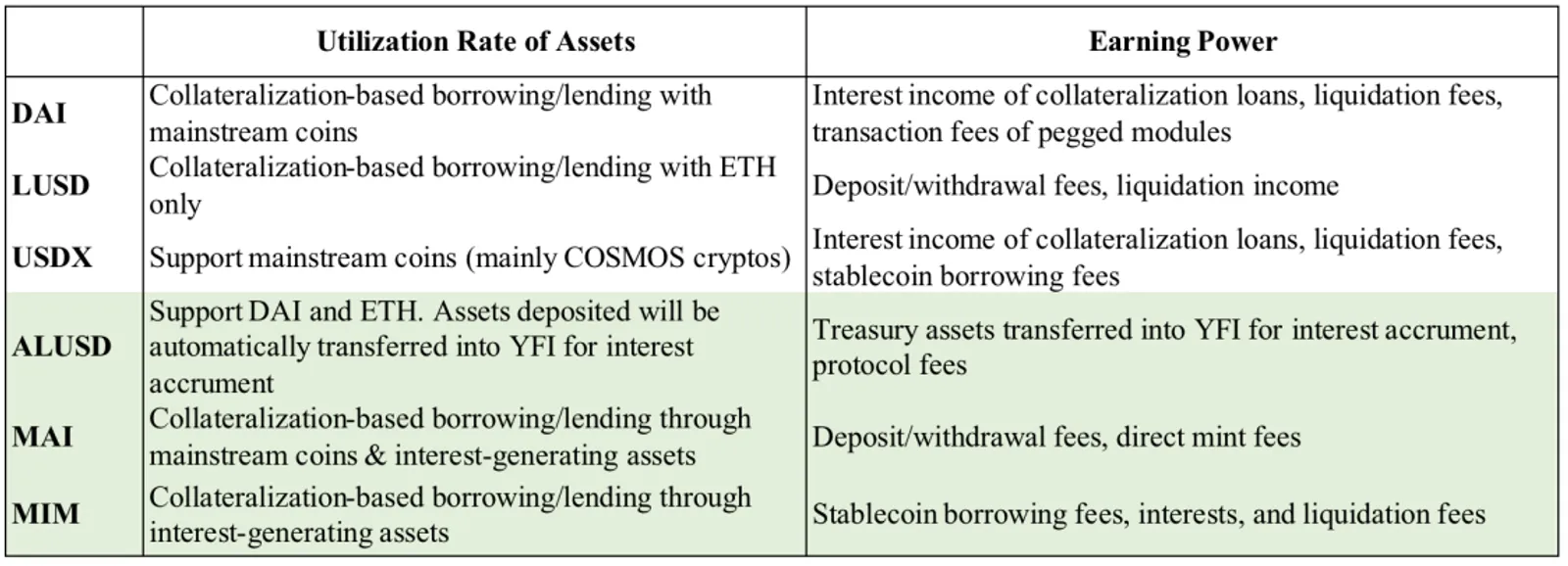 |  | Utilization Rate of Assets | Earning Power |
|---|---|---|
| DAI | Collateralization-based borrowing/lending with mainstream coins | Interest income of collateralization loans, liquidation fees, transaction fees of pegged modules |
| LUSD | Collateralization-based borrowing/lending with ETH only | Deposit/withdrawal fees, liquidation income |
| USDX | Support mainstream coins (mainly COSMOS cryptos) | Interest income of collateralization loans, liquidation fees, stablecoin borrowing fees |
| ALUSD | Support DAI and ETH. Assets deposited will be automatically transferred into YFI for interest accrument | Treasury assets transferred into YFI for interest accrument, protocol fees |
| MAI | Collateralization-based borrowing/lending through mainstream coins & interest-generating assets | Deposit/withdrawal fees, direct mint fees |
| MIM | Collateralization-based borrowing/lending through interest-generating assets | Stablecoin borrowing fees, interests, and liquidation fees |